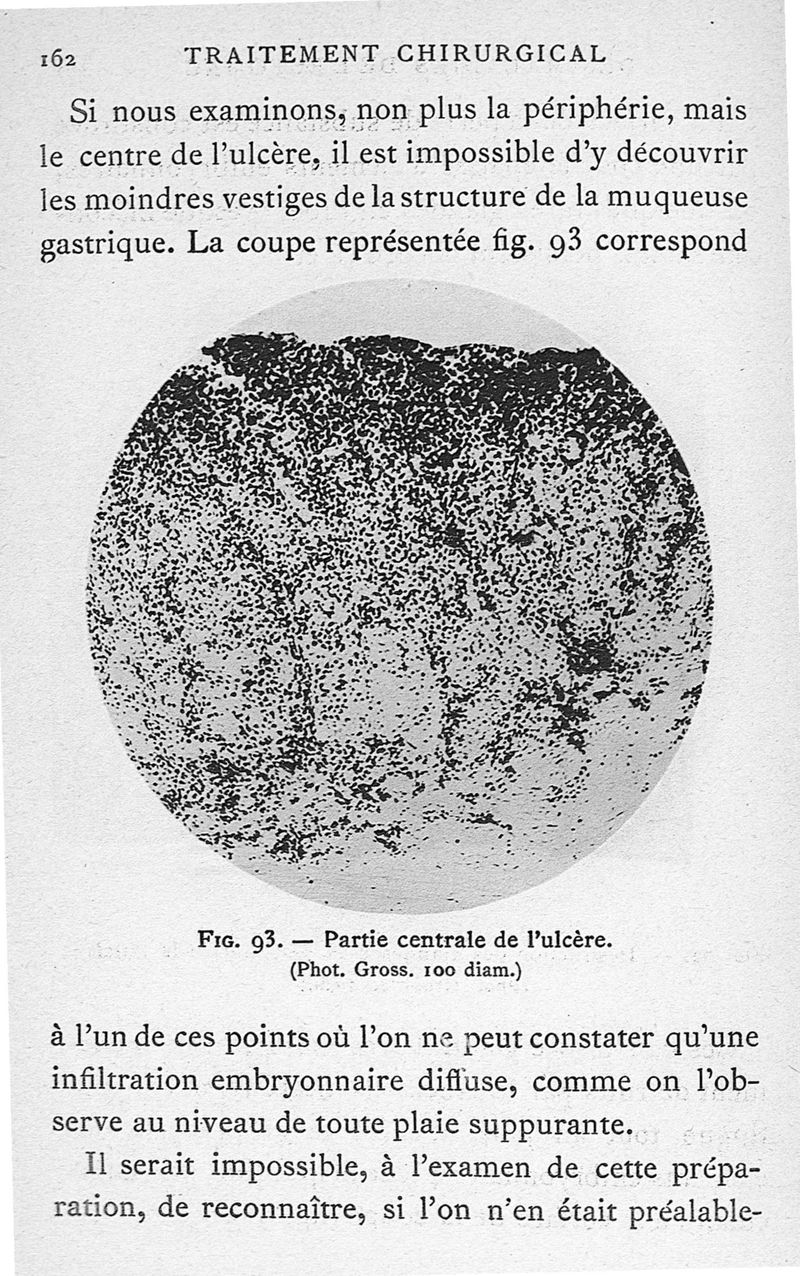 162 TRAITEMENT CHIRURGICAL

Si nous examinons, non plus la périphérie, mais le centre de l'ulcère, il est impossible d'y découvrir les moindres vestiges de la structure de la muqueuse gastrique. La coupe représentée fig. 93 correspond

FIG. 93. — Partie centrale de l'ulcère.
(Phot. Gross. 100 diam.)

à l'un de ces points où l'on ne peut constater qu'une infiltration embryonnaire diffuse, comme on l'observe au niveau de toute plaie suppurante.

Il serait impossible, à l'examen de cette préparation, de reconnaître, si l'on n'en était préalable-